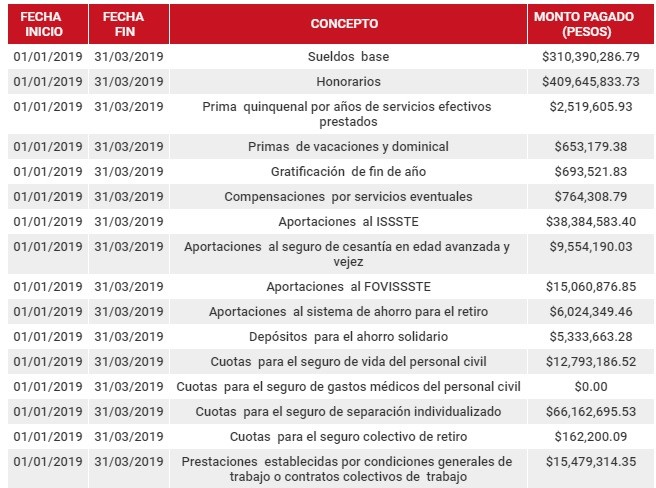 | FECHA INICIO | FECHA FIN | CONCEPTO | MONTO PAGADO (PESOS) |
|---|---|---|---|
| 01/01/2019 | 31/03/2019 | Sueldos base | \$310,390,286.79 |
| 01/01/2019 | 31/03/2019 | Honorarios | \$409,645,833.73 |
| 01/01/2019 | 31/03/2019 | Prima quinquenal por años de servicios efectivos prestados | \$2,519,605.93 |
| 01/01/2019 | 31/03/2019 | Primas de vacaciones y dominical | \$653,179.38 |
| 01/01/2019 | 31/03/2019 | Gratificación de fin de año | \$693,521.83 |
| 01/01/2019 | 31/03/2019 | Compensaciones por servicios eventuales | \$764,308.79 |
| 01/01/2019 | 31/03/2019 | Aportaciones al ISSSTE | \$38,384,583.40 |
| 01/01/2019 | 31/03/2019 | Aportaciones al seguro de cesantía en edad avanzada y vejez | \$9,554,190.03 |
| 01/01/2019 | 31/03/2019 | Aportaciones al FOVISSSTE | \$15,060,876.85 |
| 01/01/2019 | 31/03/2019 | Aportaciones al sistema de ahorro para el retiro | \$6,024,349.46 |
| 01/01/2019 | 31/03/2019 | Depósitos para el ahorro solidario | \$5,333,663.28 |
| 01/01/2019 | 31/03/2019 | Cuotas para el seguro de vida del personal civil | \$12,793,186.52 |
| 01/01/2019 | 31/03/2019 | Cuotas para el seguro de gastos médicos del personal civil | \$0.00 |
| 01/01/2019 | 31/03/2019 | Cuotas para el seguro de separación individualizado | \$66,162,695.53 |
| 01/01/2019 | 31/03/2019 | Cuotas para el seguro colectivo de retiro | \$162,200.09 |
| 01/01/2019 | 31/03/2019 | Prestaciones establecidas por condiciones generales de trabajo o contratos colectivos de trabajo | \$15,479,314.35 |